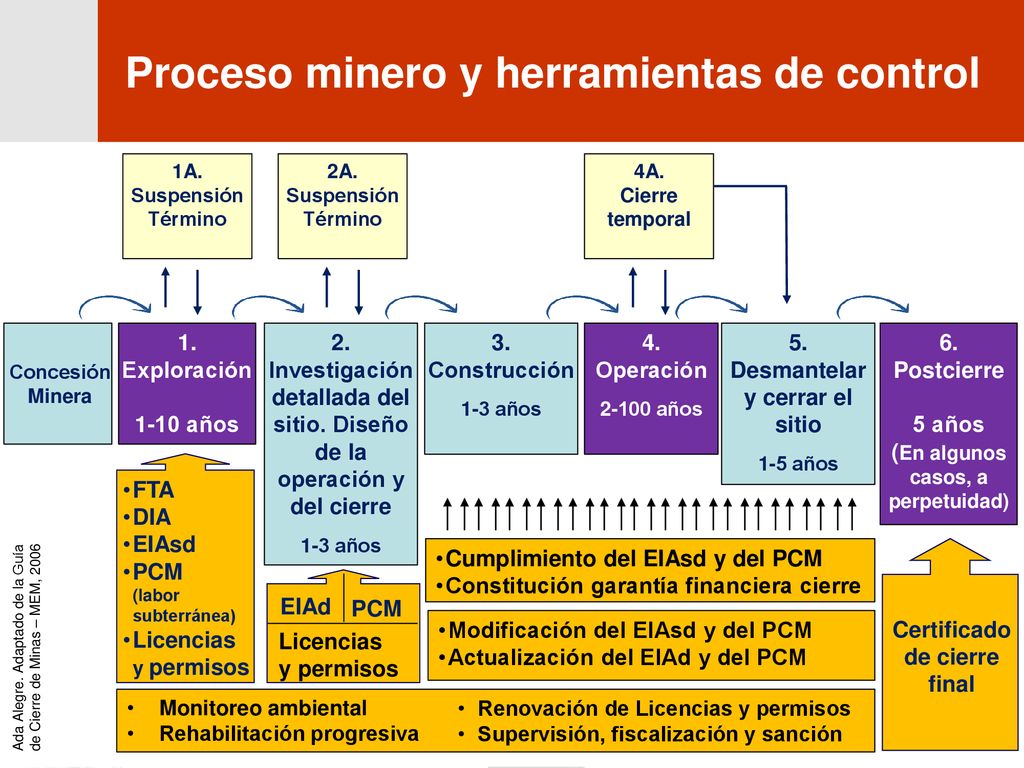 Proceso minero y herramientas de control

1A.
Suspensión
Término

2A.
Suspensión
Término

4A.
Cierre
temporal

Concesión
Minera

1.
Exploración

1-10 años

2.
Investigación detallada del sitio. Diseño de la operación y del cierre

1-3 años

3.
Construcción

1-3 años

4.
Operación

2-100 años

5.
Desmantelar y cerrar el sitio

1-5 años

6.
Postcierre

5 años
(En algunos casos, a perpetuidad)

•FTA
•DIA
•EIAsd
•PCM
(labor subterránea)
•Licencias y permisos

EIAd
PCM
Licencias y permisos

•Cumplimiento del EIAsd y del PCM
•Constitución garantía financiera cierre

•Modificación del EIAsd y del PCM
•Actualización del EIAd y del PCM

Certificado de cierre final

• Monitoreo ambiental
• Rehabilitación progresiva
• Renovación de Licencias y permisos
• Supervisión, fiscalización y sanción

Ada Alegre. Adaptado de la Guía de Cierre de Minas – MEM, 2006